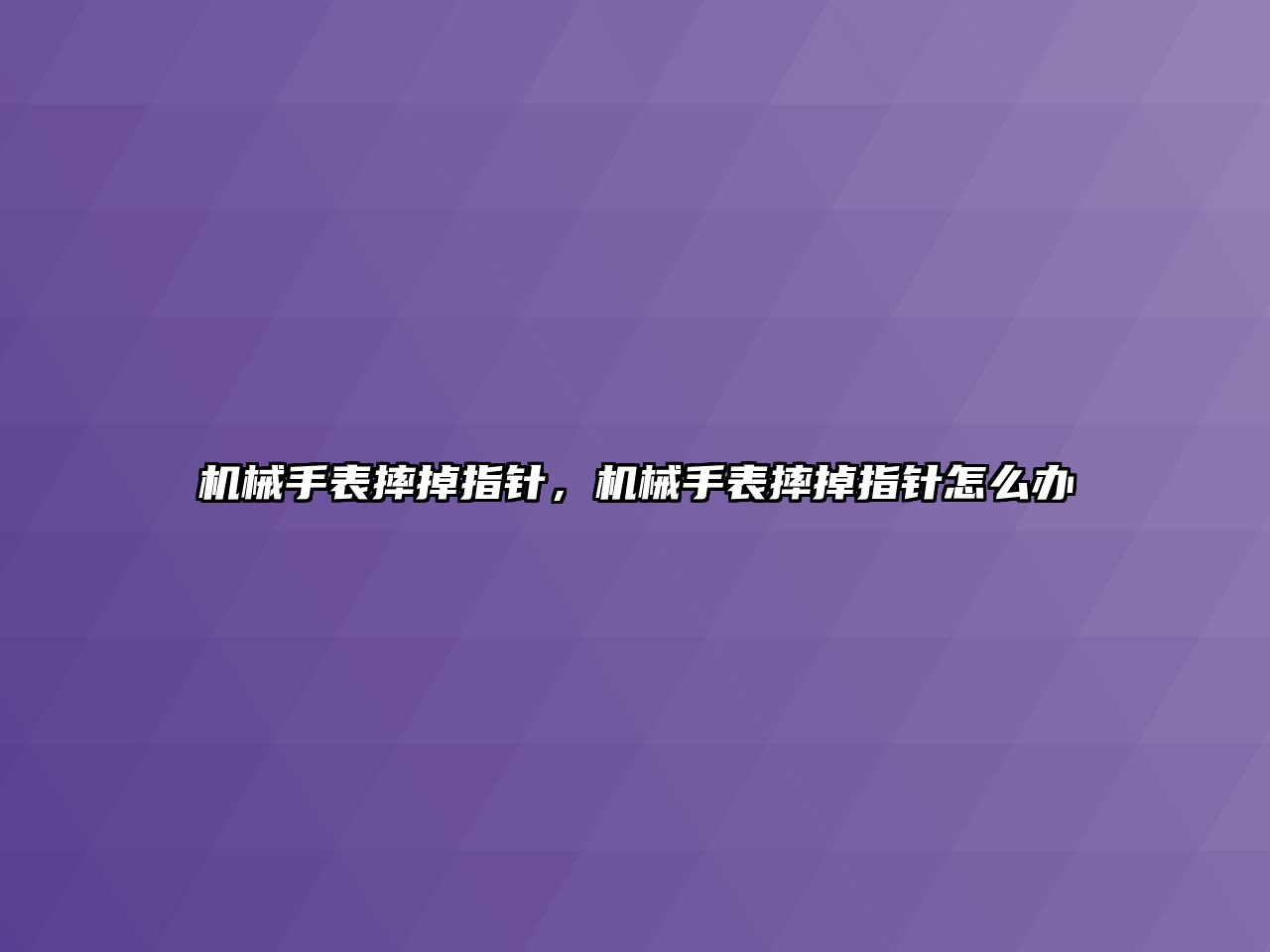 机械手表摔掉指针，机械手表摔掉指针怎么办